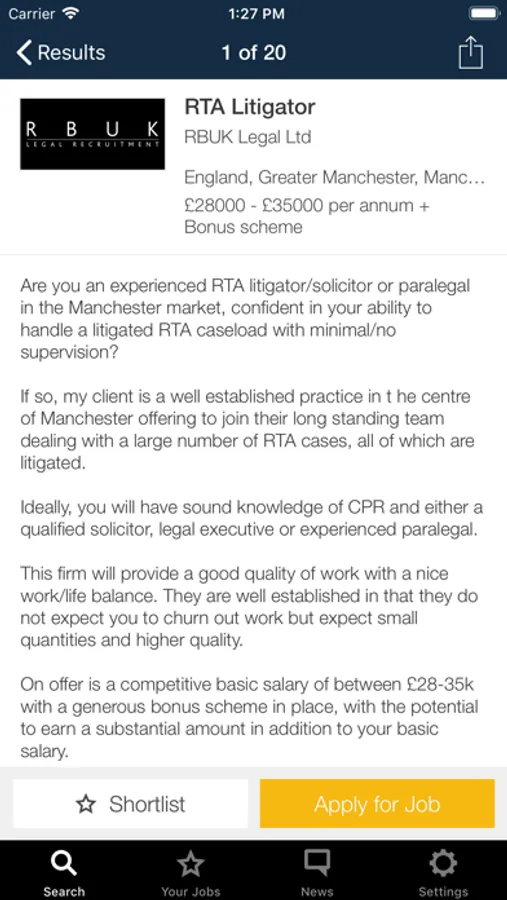 Carrier 1:27 PM

Results 1 of 20

R B U K
LEGAL RECRUITMENT

RTA Litigator
RBUK Legal Ltd

England, Greater Manchester, Manc...
£28000 - £35000 per annum + Bonus scheme

Are you an experienced RTA litigator/solicitor or paralegal in the Manchester market, confident in your ability to handle a litigated RTA caseload with minimal/no supervision?

If so, my client is a well established practice in t he centre of Manchester offering to join their long standing team dealing with a large number of RTA cases, all of which are litigated.

Ideally, you will have sound knowledge of CPR and either a qualified solicitor, legal executive or experienced paralegal.

This firm will provide a good quality of work with a nice work/life balance. They are well established in that they do not expect you to churn out work but expect small quantities and higher quality.

On offer is a competitive basic salary of between £28-35k with a generous bonus scheme in place, with the potential to earn a substantial amount in addition to your basic salary.

Shortlist
Apply for Job

Search
Your Jobs
News
Settings